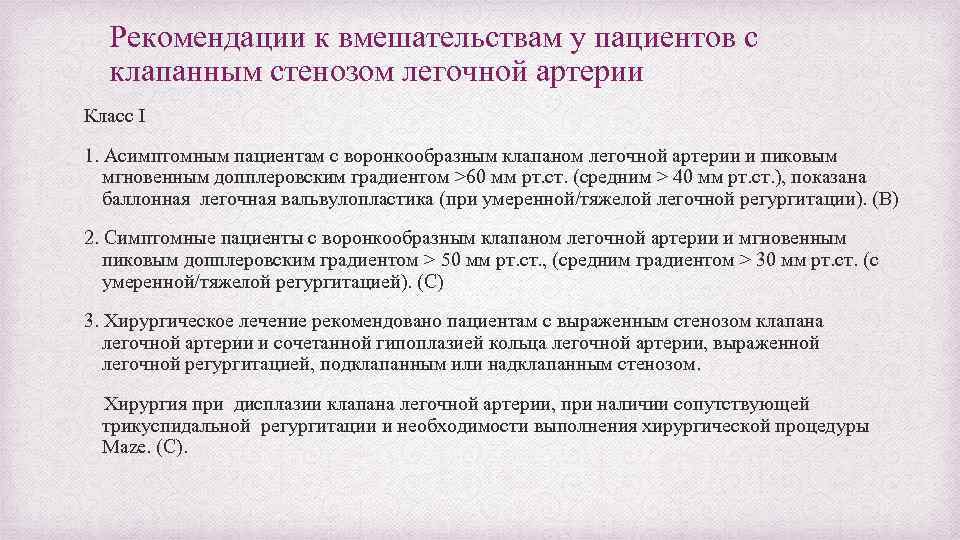 Рекомендации к вмешательствам у пациентов с клапанным стенозом легочной артерии

Класс I

1. Асимптомным пациентам с воронкообразным клапаном легочной артерии и пиковым мгновенным допплеровским градиентом >60 мм рт.ст. (средним > 40 мм рт.ст.), показана баллонная легочная вальвулопластика (при умеренной/тяжелой легочной регургитации). (B)

2. Симптомные пациенты с воронкообразным клапаном легочной артерии и мгновенным пиковым допплеровским градиентом > 50 мм рт.ст., (средним градиентом > 30 мм рт.ст. (с умеренной/тяжелой регургитацией). (C)

3. Хирургическое лечение рекомендовано пациентам с выраженным стенозом клапана легочной артерии и сочетанной гипоплазией кольца легочной артерии, выраженной легочной регургитацией, подклапанным или надклапанным стенозом.

Хирургия при дисплазии клапана легочной артерии, при наличии сопутствующей трикуспидальной регургитации и необходимости выполнения хирургической процедуры Maze. (C).